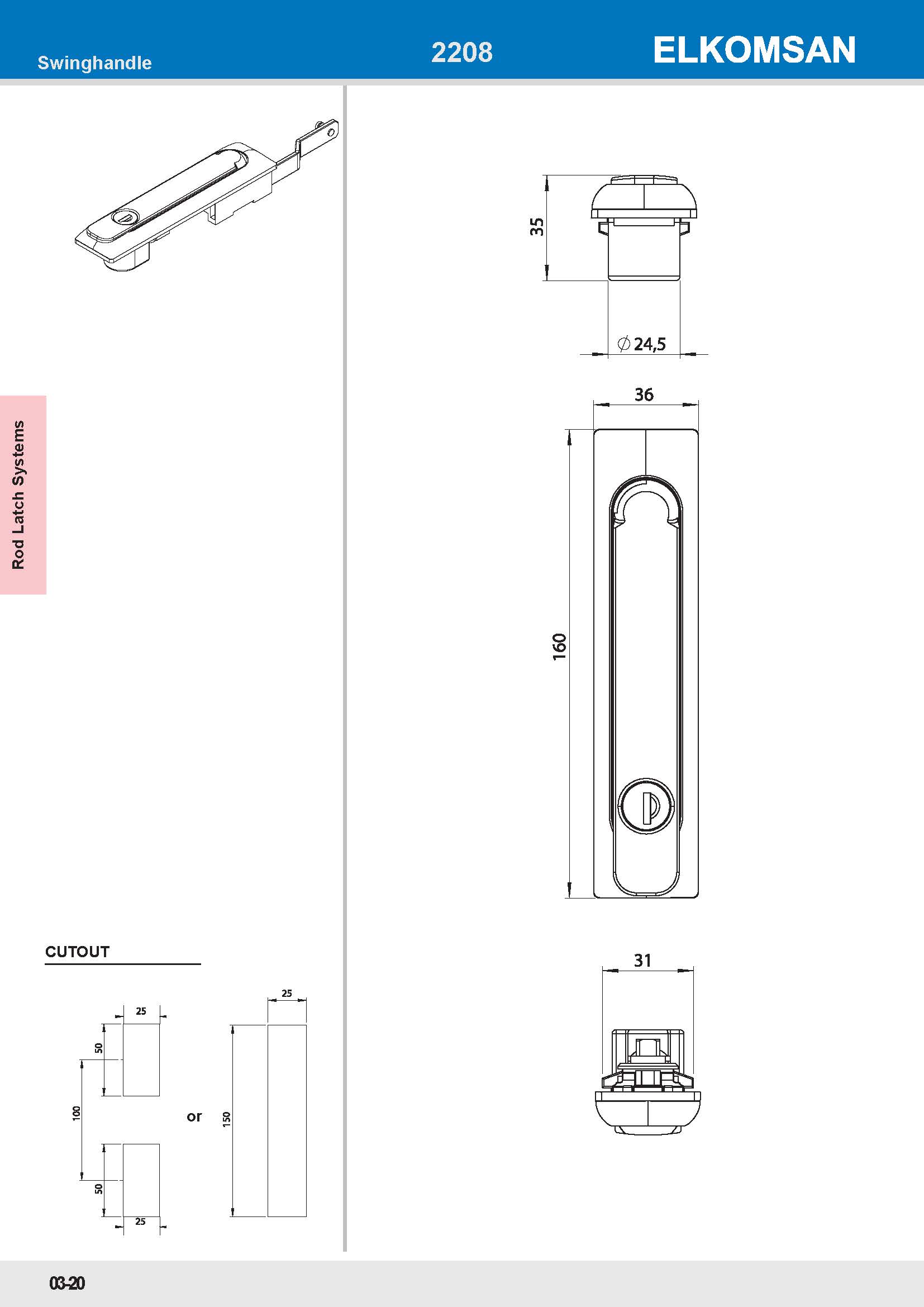 Swinghandle

2208

ELKOMSAN

Rod Latch Systems

35

$\varnothing$ 24,5

36

160

31

CUTOUT

25

50

100

50

25

or

25

150

03-20